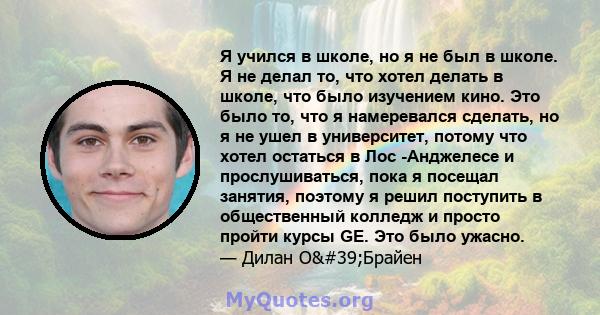 Я учился в школе, но я не был в школе. Я не делал то, что хотел делать в школе, что было изучением кино. Это было то, что я намеревался сделать, но я не ушел в университет, потому что хотел остаться в Лос -Анджелесе и прослушиваться, пока я посещал занятия, поэтому я решил поступить в общественный колледж и просто пройти курсы GE. Это было ужасно.
— Дилан O&#39;Брайен

MyQuotes.org